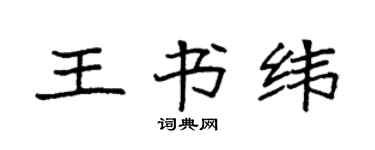 王书纬

词典网